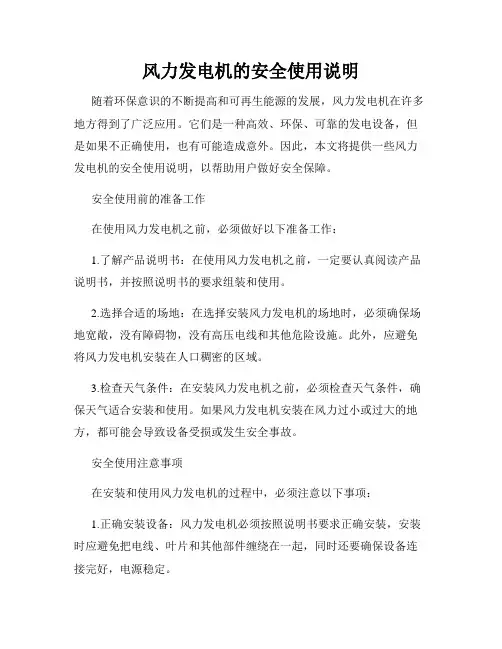 风力发电机的安全使用说明

随着环保意识的不断提高和可再生能源的发展，风力发电机在许多地方得到了广泛应用。它们是一种高效、环保、可靠的发电设备，但是如果不正确使用，也有可能造成意外。因此，本文将提供一些风力发电机的安全使用说明，以帮助用户做好安全保障。

安全使用前的准备工作

在使用风力发电机之前，必须做好以下准备工作：

1.了解产品说明书：在使用风力发电机之前，一定要认真阅读产品说明书，并按照说明书的要求组装和使用。

2.选择合适的场地：在选择安装风力发电机的场地时，必须确保场地宽敞，没有障碍物，没有高压电线和其他危险设施。此外，应避免将风力发电机安装在人口稠密的区域。

3.检查天气条件：在安装风力发电机之前，必须检查天气条件，确保天气适合安装和使用。如果风力发电机安装在风力过小或过大的地方，都可能会导致设备受损或发生安全事故。

安全使用注意事项

在安装和使用风力发电机的过程中，必须注意以下事项：

1.正确安装设备：风力发电机必须按照说明书要求正确安装，安装时应避免把电线、叶片和其他部件缠绕在一起，同时还要确保设备连接完好，电源稳定。